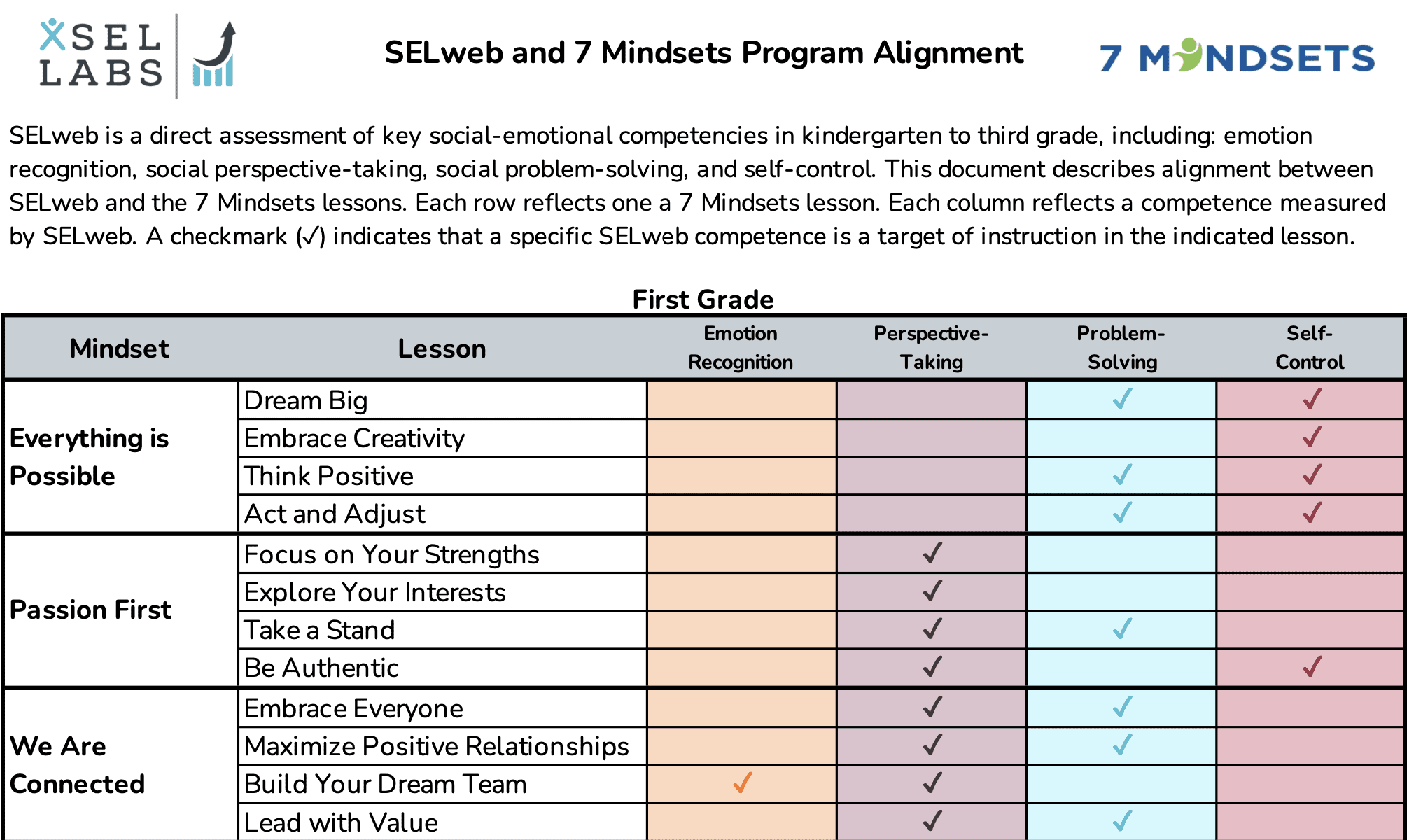 XSEL LABS

SELweb and 7 Mindsets Program Alignment

7 MINDSETS

SELweb is a direct assessment of key social-emotional competencies in kindergarten to third grade, including: emotion recognition, social perspective-taking, social problem-solving, and self-control. This document describes alignment between SELweb and the 7 Mindsets lessons. Each row reflects one a 7 Mindsets lesson. Each column reflects a competence measured by SELweb. A checkmark (✓) indicates that a specific SELweb competence is a target of instruction in the indicated lesson.

First Grade

| Mindset | Lesson | Emotion Recognition | Perspective-Taking | Problem-Solving | Self-Control |
|---|---|---|---|---|---|
| Everything is Possible | Dream Big | | | ✓ | ✓ |
| | Embrace Creativity | | | | ✓ |
| | Think Positive | | | ✓ | ✓ |
| | Act and Adjust | | | ✓ | ✓ |
| Passion First | Focus on Your Strengths | | ✓ | | |
| | Explore Your Interests | | ✓ | | |
| | Take a Stand | | ✓ | ✓ | |
| | Be Authentic | | ✓ | | ✓ |
| We Are Connected | Embrace Everyone | | ✓ | ✓ | |
| | Maximize Positive Relationships | | ✓ | ✓ | |
| | Build Your Dream Team | ✓ | ✓ | | |
| | Lead with Value | | ✓ | ✓ | |